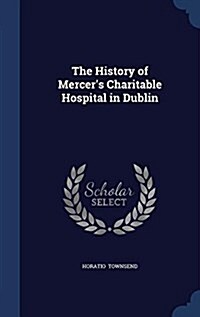 The History of Mercer's Charitable Hospital in Dublin

Scholar SELECT

HORATIO TOWNSEND